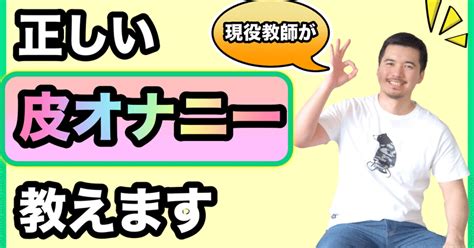 正しい

現役教師が

皮オナニー

教えます